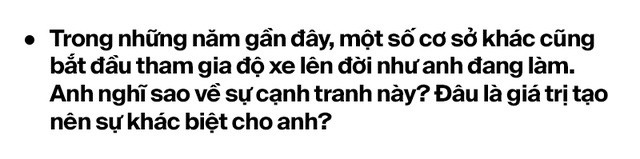 • Trong những năm gần đây, một số cơ sở khác cũng bắt đầu tham gia độ xe lên đời như anh đang làm. Anh nghĩ sao về sự cạnh tranh này? Đâu là giá trị tạo nên sự khác biệt cho anh?